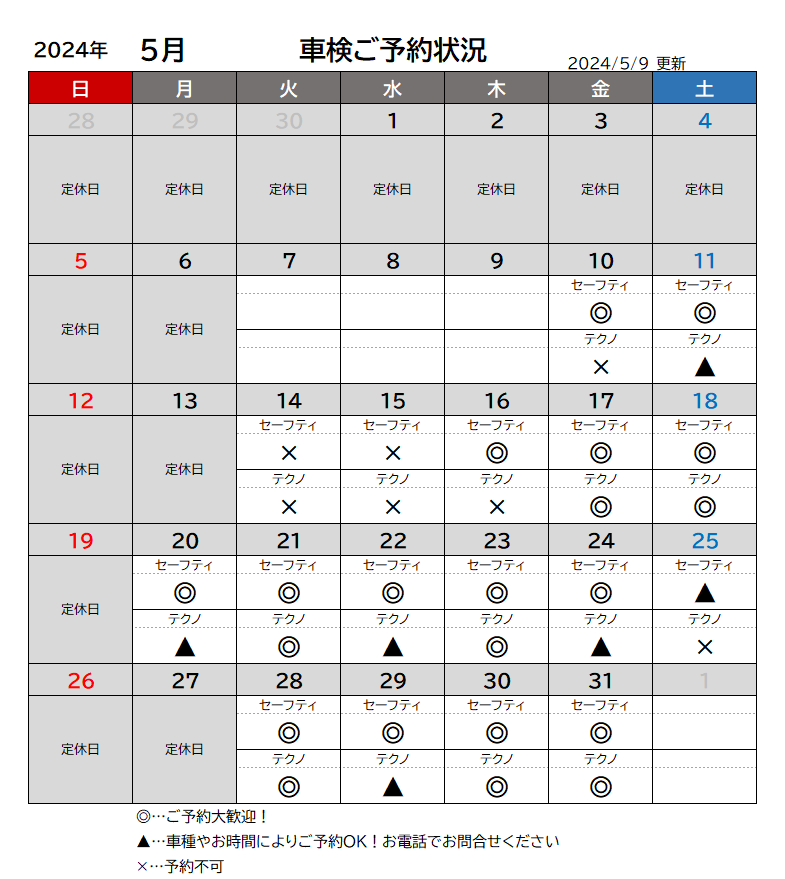 2024年 5月 車検ご予約状況

2024/5/9 更新

| 日 | 月 | 火 | 水 | 木 | 金 | 土 |
|---|---|---|---|---|---|---|
| 28 | 29 | 30 | 1 | 2 | 3 | 4 |
| 定休日 | 定休日 | 定休日 | 定休日 | 定休日 | 定休日 | 定休日 |
| 5 | 6 | 7 | 8 | 9 | 10 | 11 |
| 定休日 | 定休日 | | | | セーフティ ◎ テクノ × | セーフティ ◎ テクノ ▲ |
| 12 | 13 | 14 | 15 | 16 | 17 | 18 |
| 定休日 | 定休日 | セーフティ × テクノ × | セーフティ × テクノ × | セーフティ ◎ テクノ × | セーフティ ◎ テクノ ◎ | セーフティ ◎ テクノ ◎ |
| 19 | 20 | 21 | 22 | 23 | 24 | 25 |
| 定休日 | セーフティ ◎ テクノ ▲ | セーフティ ◎ テクノ ◎ | セーフティ ◎ テクノ ▲ | セーフティ ◎ テクノ ◎ | セーフティ ◎ テクノ ▲ | セーフティ ▲ テクノ × |
| 26 | 27 | 28 | 29 | 30 | 31 | 1 |
| 定休日 | 定休日 | セーフティ ◎ テクノ ◎ | セーフティ ◎ テクノ ▲ | セーフティ ◎ テクノ ◎ | セーフティ ◎ テクノ ◎ | |

◎…ご予約大歓迎！
▲…車種やお時間によりご予約OK！お電話でお問合せください
×…予約不可